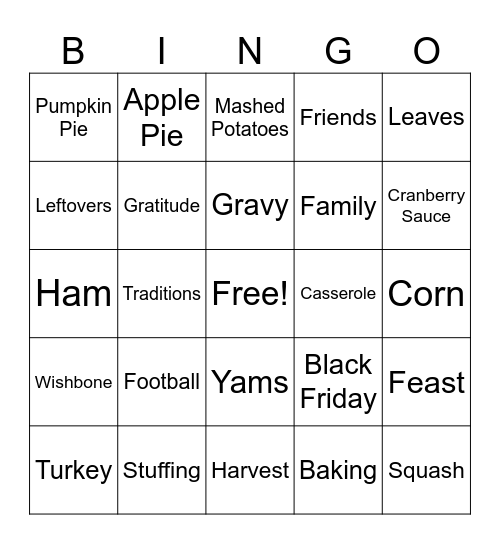 | B | I | N | G | O |
|---|---|---|---|---|
| Pumpkin Pie | Apple Pie | Mashed Potatoes | Friends | Leaves |
| Leftovers | Gratitude | Gravy | Family | Cranberry Sauce |
| Ham | Traditions | Free! | Casserole | Corn |
| Wishbone | Football | Yams | Black Friday | Feast |
| Turkey | Stuffing | Harvest | Baking | Squash |